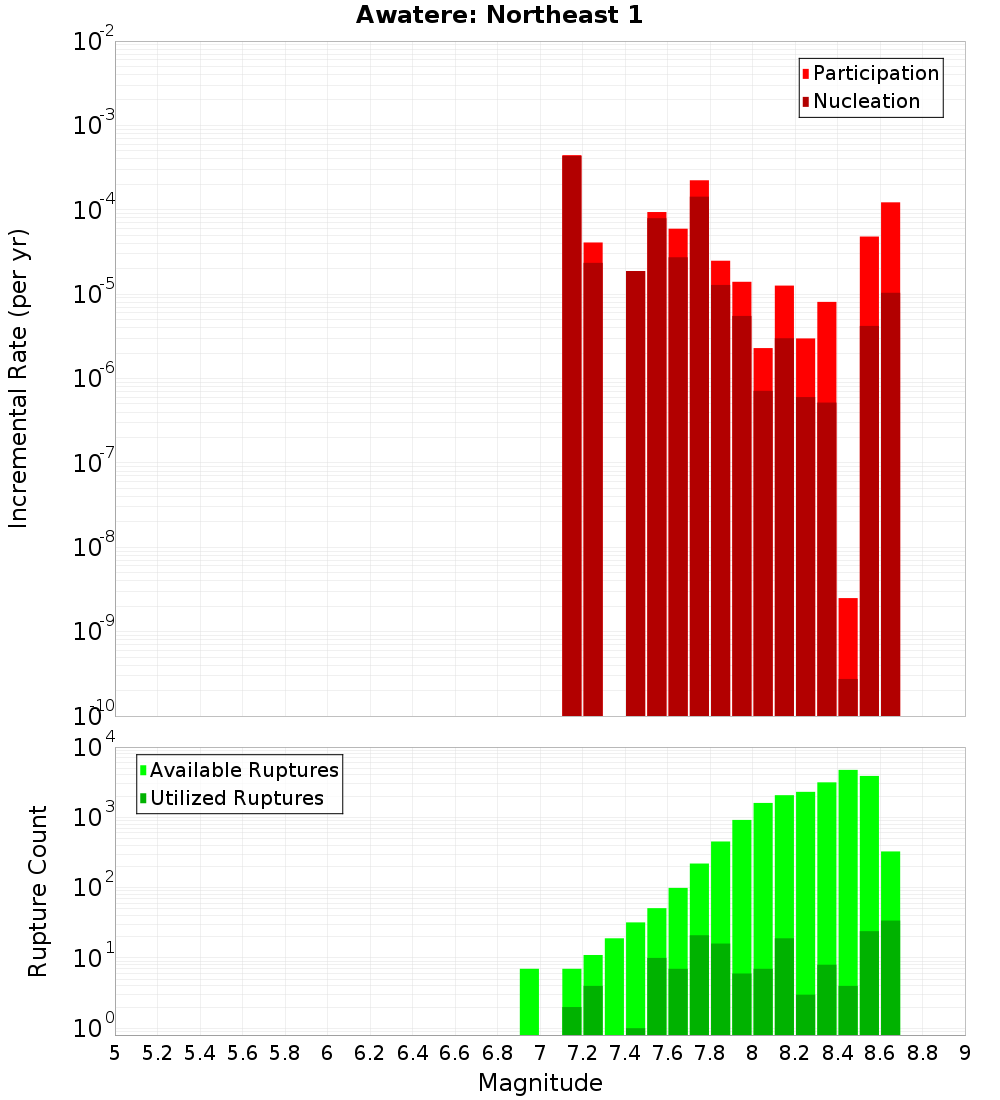 Awatere: Northeast 1

Participation
Nucleation

Incremental Rate (per yr)

$10^{-2}$
$10^{-3}$
$10^{-4}$
$10^{-5}$
$10^{-6}$
$10^{-7}$
$10^{-8}$
$10^{-9}$
$10^{-10}$

Available Ruptures
Utilized Ruptures

Rupture Count

$10^{4}$
$10^{3}$
$10^{2}$
$10^{1}$
$10^{0}$

5 5.2 5.4 5.6 5.8 6 6.2 6.4 6.6 6.8 7 7.2 7.4 7.6 7.8 8 8.2 8.4 8.6 8.8 9

Magnitude